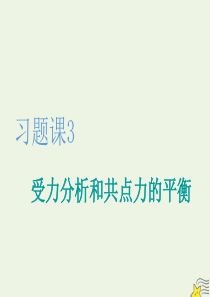 习题课3

受力分析和共点力的平衡